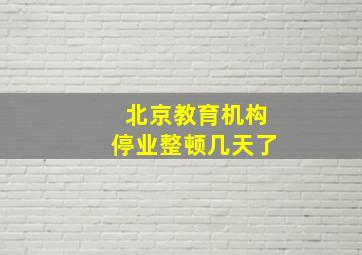 北京教育机构
停业整顿几天了